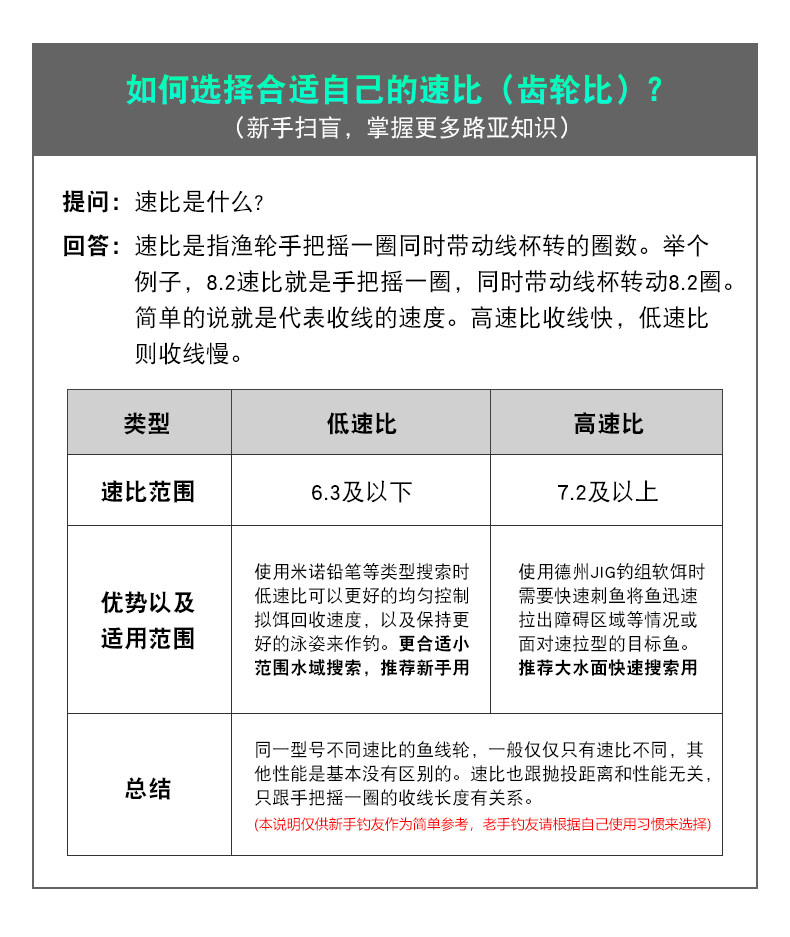 如何选择合适自己的速比（齿轮比）？
（新手扫盲，掌握更多路亚知识）

提问：速比是什么？

回答：速比是指渔轮手把摇一圈同时带动线杯转的圈数。举个例子，8.2速比就是手把摇一圈，同时带动线杯转动8.2圈。简单的说就是代表收线的速度。高速比收线快，低速比则收线慢。

| 类型 | 低速比 | 高速比 |
|---|---|---|
| 速比范围 | 6.3及以下 | 7.2及以上 |
| 优势以及适用范围 | 使用米诺铅笔等类型搜索时低速比可以更好的均匀控制拟饵回收速度，以及保持更好的泳姿来作钓。更合适小范围水域搜索，推荐新手用 | 使用德州JIG钓组软饵时需要快速刺鱼将鱼迅速拉出障碍区域等情况或面对速拉型的目标鱼。推荐大水面快速搜索用 |
| 总结 | 同一型号不同速比的鱼线轮，一般仅仅只有速比不同，其他性能是基本没有区别的。速比也跟抛投距离和性能无关，只跟手把摇一圈的收线长度有关系。(本说明仅供新手钓友作为简单参考，老手钓友请根据自己使用习惯来选择) | |